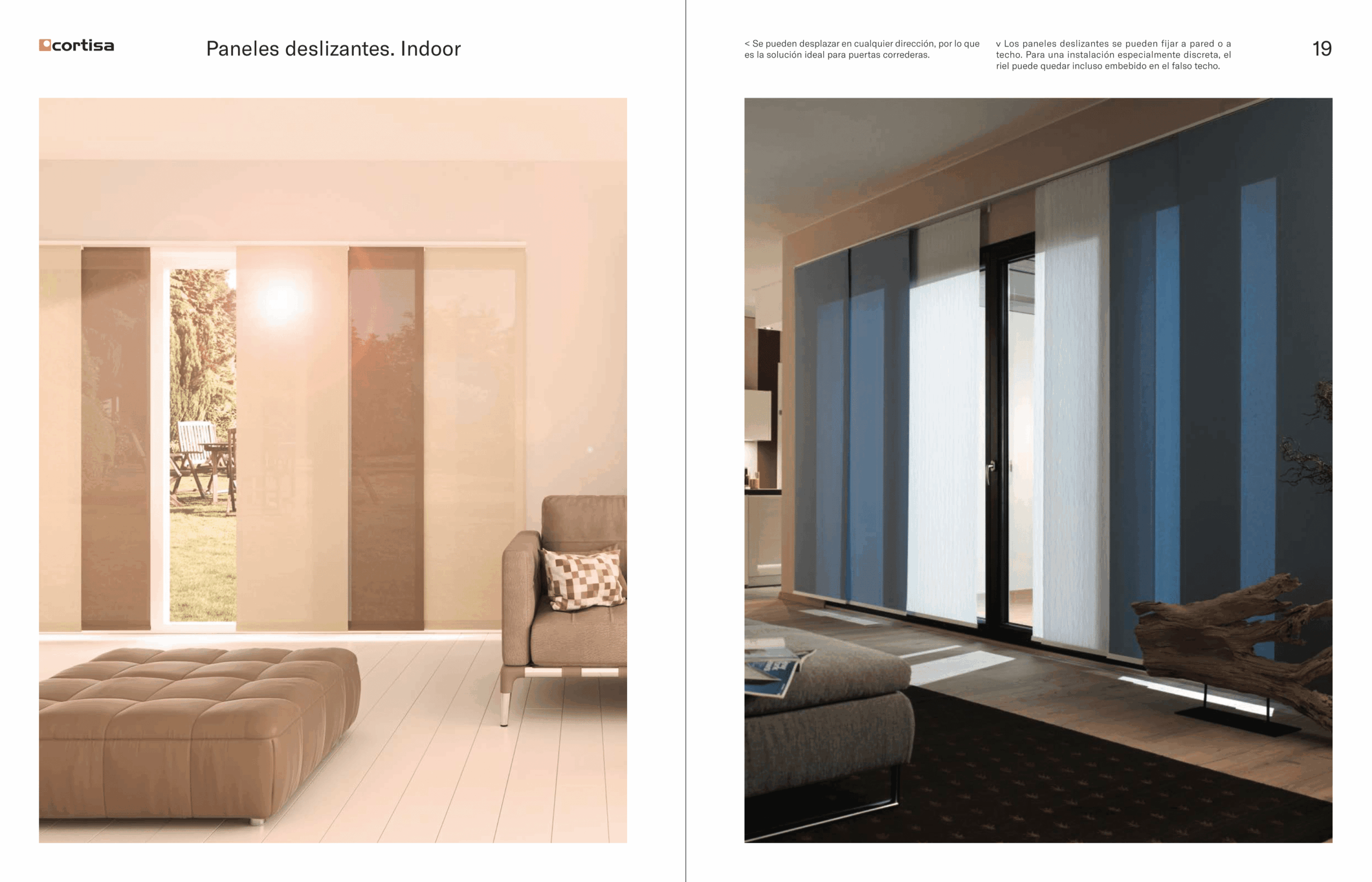 cortisa

Paneles deslizantes. Indoor

< Se pueden desplazar en cualquier dirección, por lo que es la solución ideal para puertas correderas.

v Los paneles deslizantes se pueden fijar a pared o a techo. Para una instalación especialmente discreta, el riel puede quedar incluso embebido en el falso techo.

19